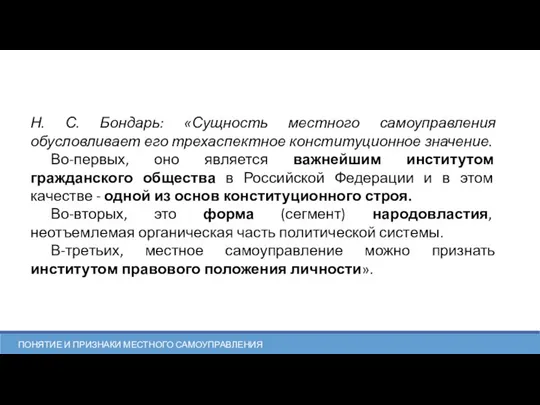 Н. С. Бондарь: «Сущность местного самоуправления обусловливает его трехаспектное конституционное значение.

Во-первых, оно является важнейшим институтом гражданского общества в Российской Федерации и в этом качестве - одной из основ конституционного строя.

Во-вторых, это форма (сегмент) народовластия, неотъемлемая органическая часть политической системы.

В-третьих, местное самоуправление можно признать институтом правового положения личности».

ПОНЯТИЕ И ПРИЗНАКИ МЕСТНОГО САМОУПРАВЛЕНИЯ